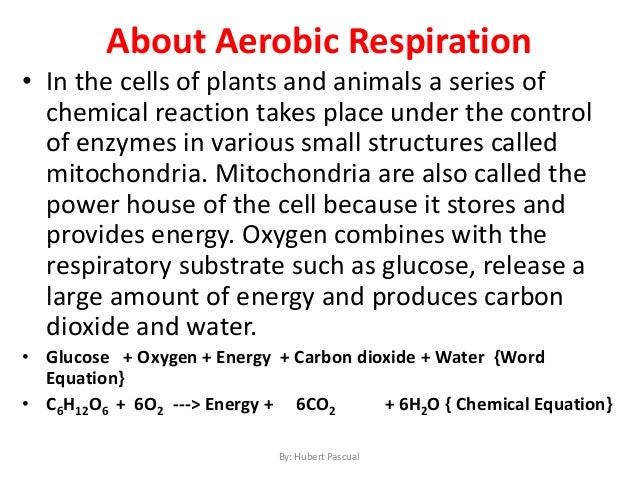 About Aerobic Respiration

• In the cells of plants and animals a series of chemical reaction takes place under the control of enzymes in various small structures called mitochondria. Mitochondria are also called the power house of the cell because it stores and provides energy. Oxygen combines with the respiratory substrate such as glucose, release a large amount of energy and produces carbon dioxide and water.

• Glucose + Oxygen + Energy + Carbon dioxide + Water {Word Equation}

• $C_6H_{12}O_6$ + $6O_2$ ---> Energy + $6CO_2$ + $6H_2O$ { Chemical Equation}

By: Hubert Pascual